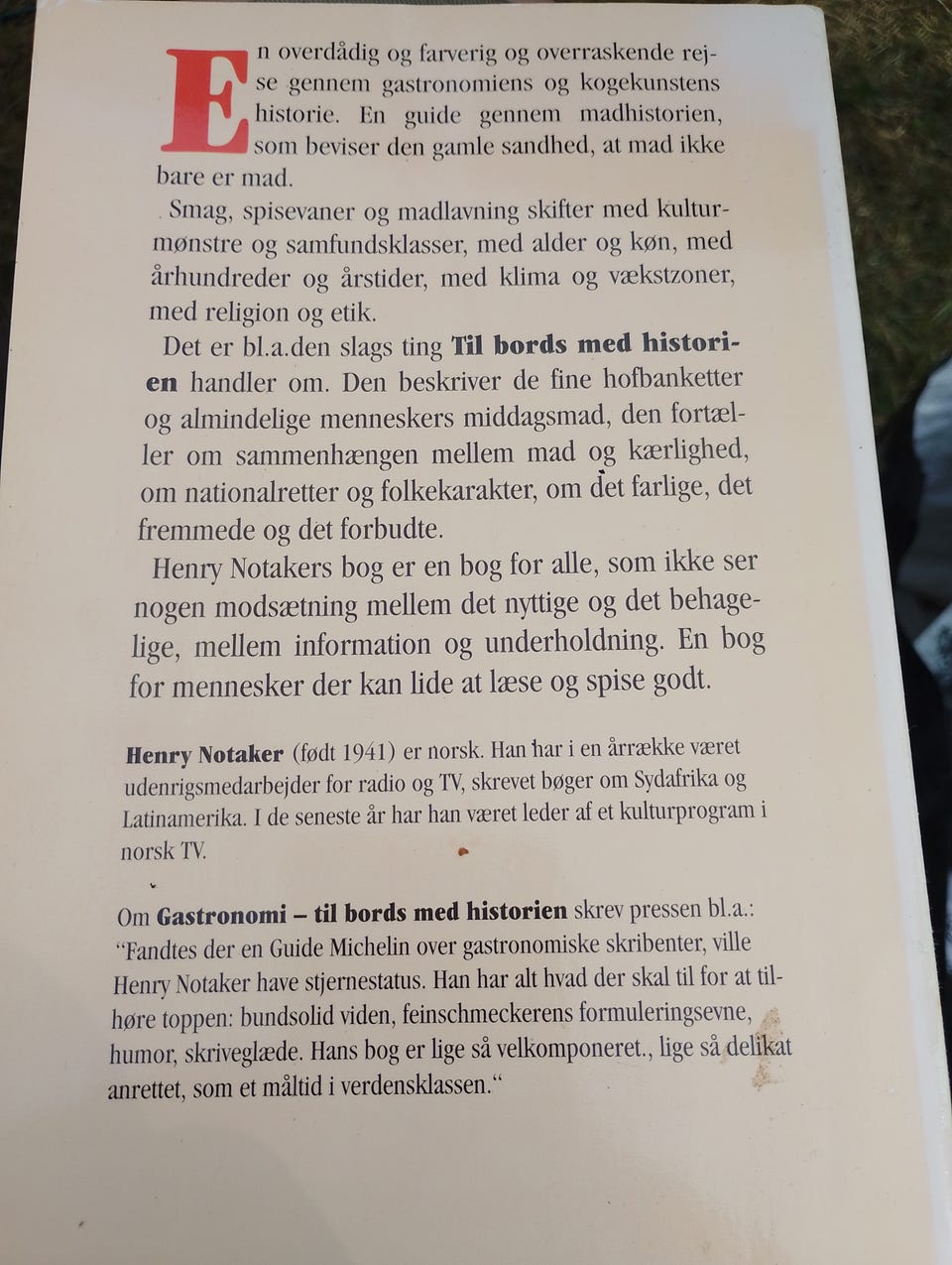 En overdådig og farverig og overraskende rejse gennem gastronomiens og kogekunstens historie. En guide gennem madhistorien, som beviser den gamle sandhed, at mad ikke bare er mad.

Smag, spisevaner og madlavning skifter med kulturmønstre og samfundsklasser, med alder og køn, med århundreder og årstider, med klima og vækstzoner, med religion og etik.

Det er bl.a.den slags ting Til bords med historien handler om. Den beskriver de fine hofbanketter og almindelige menneskers middagsmad, den fortæller om sammenhængen mellem mad og kærlighed, om nationalretter og folkekarakter, om det farlige, det fremmede og det forbudte.

Henry Notakers bog er en bog for alle, som ikke ser nogen modsætning mellem det nyttige og det behagelige, mellem information og underholdning. En bog for mennesker der kan lide at læse og spise godt.

Henry Notaker (født 1941) er norsk. Han har i en årrække været udenrigsmedarbejder for radio og TV, skrevet bøger om Sydafrika og Latinamerika. I de seneste år har han været leder af et kulturprogram i norsk TV.

Om Gastronomi – til bords med historien skrev pressen bl.a.: "Fandtes der en Guide Michelin over gastronomiske skribenter, ville Henry Notaker have stjernestatus. Han har alt hvad der skal til for at tilhøre toppen: bundsolid viden, feinschmeckerens formuleringsevne, humor, skriveglæde. Hans bog er lige så velkomponeret., lige så delikat anrettet, som et måltid i verdensklassen."